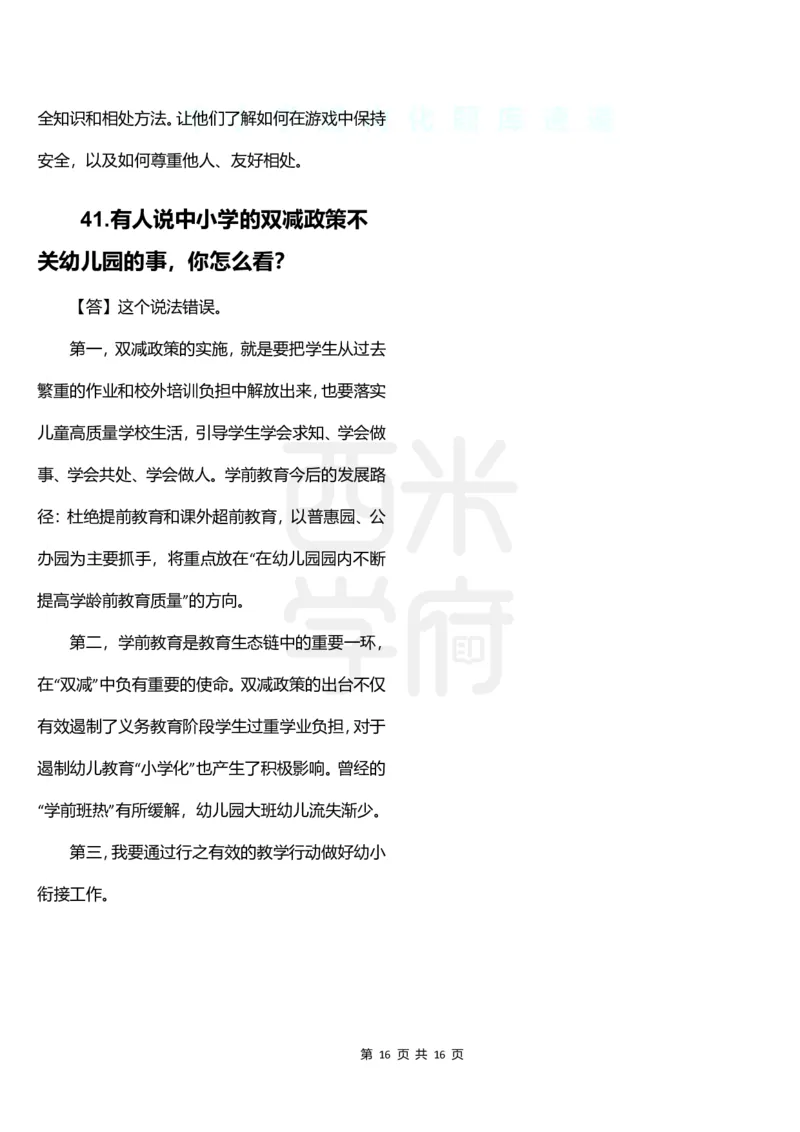 全知识和相处方法。让他们了解如何在游戏中保持安全，以及如何尊重他人、友好相处。

41.有人说中小学的双减政策不关幼儿园的事，你怎么看？

【答】这个说法错误。

第一，双减政策的实施，就是要把学生从过去繁重的作业和校外培训负担中解放出来，也要落实儿童高质量学校生活，引导学生学会求知、学会做事、学会共处、学会做人。学前教育今后的发展路径：杜绝提前教育和课外超前教育，以普惠园、公办园为主要抓手，将重点放在“在幼儿园园内不断提高学龄前教育质量”的方向。

第二，学前教育是教育生态链中的重要一环，在“双减”中负有重要的使命。双减政策的出台不仅有效遏制了义务教育阶段学生过重学业负担，对于遏制幼儿教育“小学化”也产生了积极影响。曾经的“学前班热”有所缓解，幼儿园大班幼儿流失渐少。

第三，我要通过行之有效的教学行动做好幼小衔接工作。

西米学府

第 16 页 共 16 页